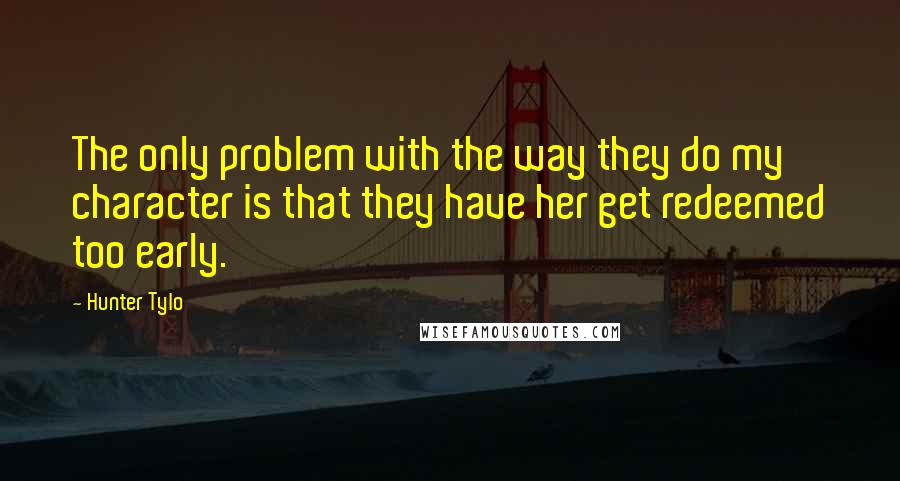 The only problem with the way they do my character is that they have her get redeemed too early.

- Hunter Tylo

WISEFAMOUSQUOTES.COM